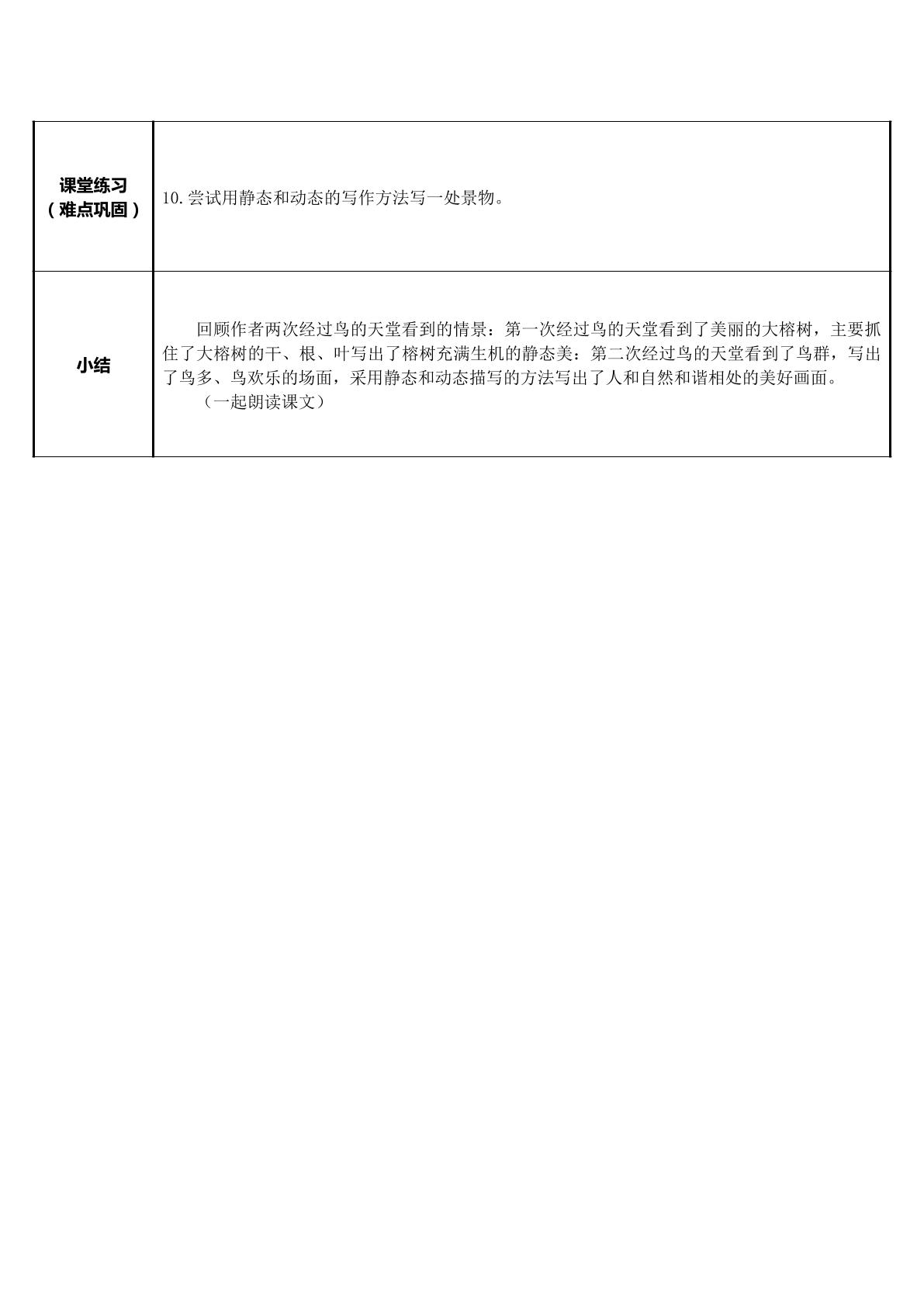 | 课堂练习（难点巩固） | 10.尝试用静态和动态的写作方法写一处景物。 |
|---|---|
| 小结 | 回顾作者两次经过鸟的天堂看到的情景：第一次经过鸟的天堂看到了美丽的大榕树，主要抓住了大榕树的干、根、叶写出了榕树充满生机的静态美：第二次经过鸟的天堂看到了鸟群，写出了鸟多、鸟欢乐的场面，采用静态和动态描写的方法写出了人和自然和谐相处的美好画面。（一起朗读课文） |